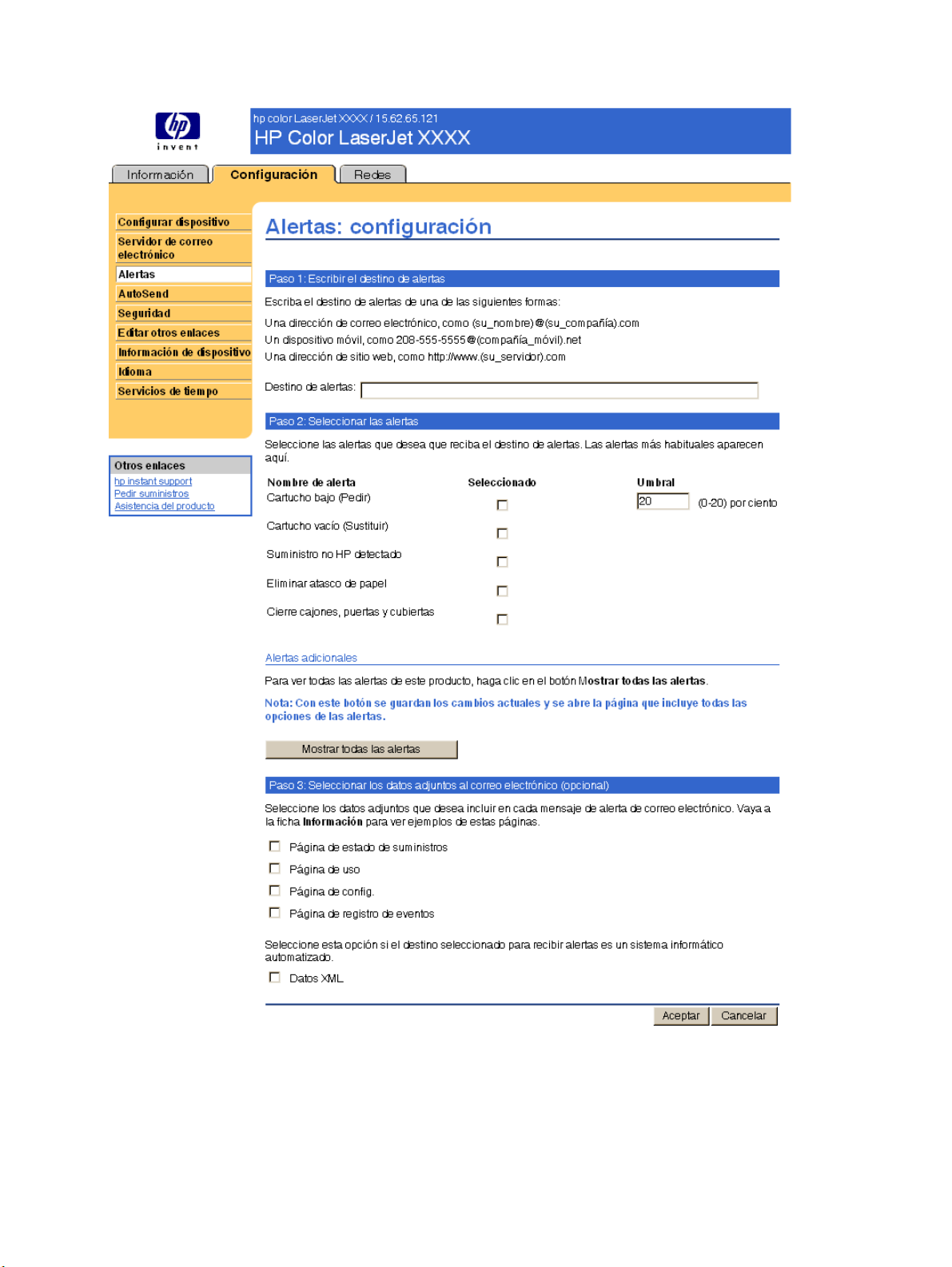 hp
invent

hp color LaserJet XXXX / 15.62.65.121
HP Color LaserJet XXXX

Información
Configuración
Redes

Configurar dispositivo
Servidor de correo electrónico
Alertas
AutoSend
Seguridad
Editar otros enlaces
Información de dispositivo
Idioma
Servicios de tiempo

Otros enlaces
hp instant support
Pedir suministros
Asistencia del producto

Alertas: configuración

Paso 1: Escribir el destino de alertas

Escriba el destino de alertas de una de las siguientes formas:

Una dirección de correo electrónico, como (su_nombre)@(su_compañía).com
Un dispositivo móvil, como 208-555-5555@(compañía_móvil).net
Una dirección de sitio web, como http://www.(su_servidor).com

Destino de alertas:

Paso 2: Seleccionar las alertas

Seleccione las alertas que desea que reciba el destino de alertas. Las alertas más habituales aparecen aquí.

| Nombre de alerta | Seleccionado | Umbral |
|---|---|---|
| Cartucho bajo (Pedir) | | 20 (0-20) por ciento |
| Cartucho vacío (Sustituir) | | |
| Suministro no HP detectado | | |
| Eliminar atasco de papel | | |
| Cierre cajones, puertas y cubiertas | | |

Alertas adicionales

Para ver todas las alertas de este producto, haga clic en el botón Mostrar todas las alertas.

Nota: Con este botón se guardan los cambios actuales y se abre la página que incluye todas las opciones de las alertas.

Mostrar todas las alertas

Paso 3: Seleccionar los datos adjuntos al correo electrónico (opcional)

Seleccione los datos adjuntos que desea incluir en cada mensaje de alerta de correo electrónico. Vaya a la ficha Información para ver ejemplos de estas páginas.

Página de estado de suministros
Página de uso
Página de config.
Página de registro de eventos

Seleccione esta opción si el destino seleccionado para recibir alertas es un sistema informático automatizado.

Datos XML

Aceptar
Cancelar